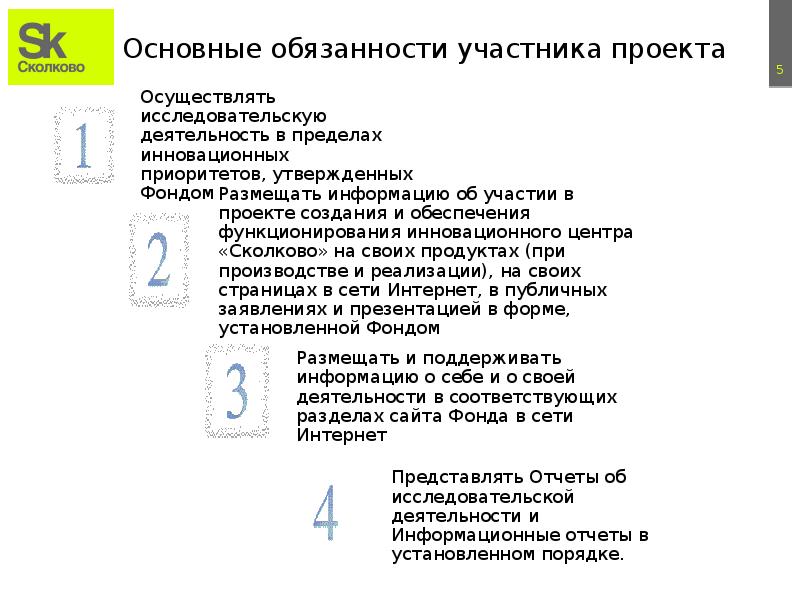 Sk
Сколково

Основные обязанности участника проекта

5

1

Осуществлять исследовательскую деятельность в пределах инновационных приоритетов, утвержденных Фондом

2

Размещать информацию об участии в проекте создания и обеспечения функционирования инновационного центра «Сколково» на своих продуктах (при производстве и реализации), на своих страницах в сети Интернет, в публичных заявлениях и презентацией в форме, установленной Фондом

3

Размещать и поддерживать информацию о себе и о своей деятельности в соответствующих разделах сайта Фонда в сети Интернет

4

Представлять Отчеты об исследовательской деятельности и Информационные отчеты в установленном порядке.